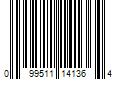 0 99511 14136 4